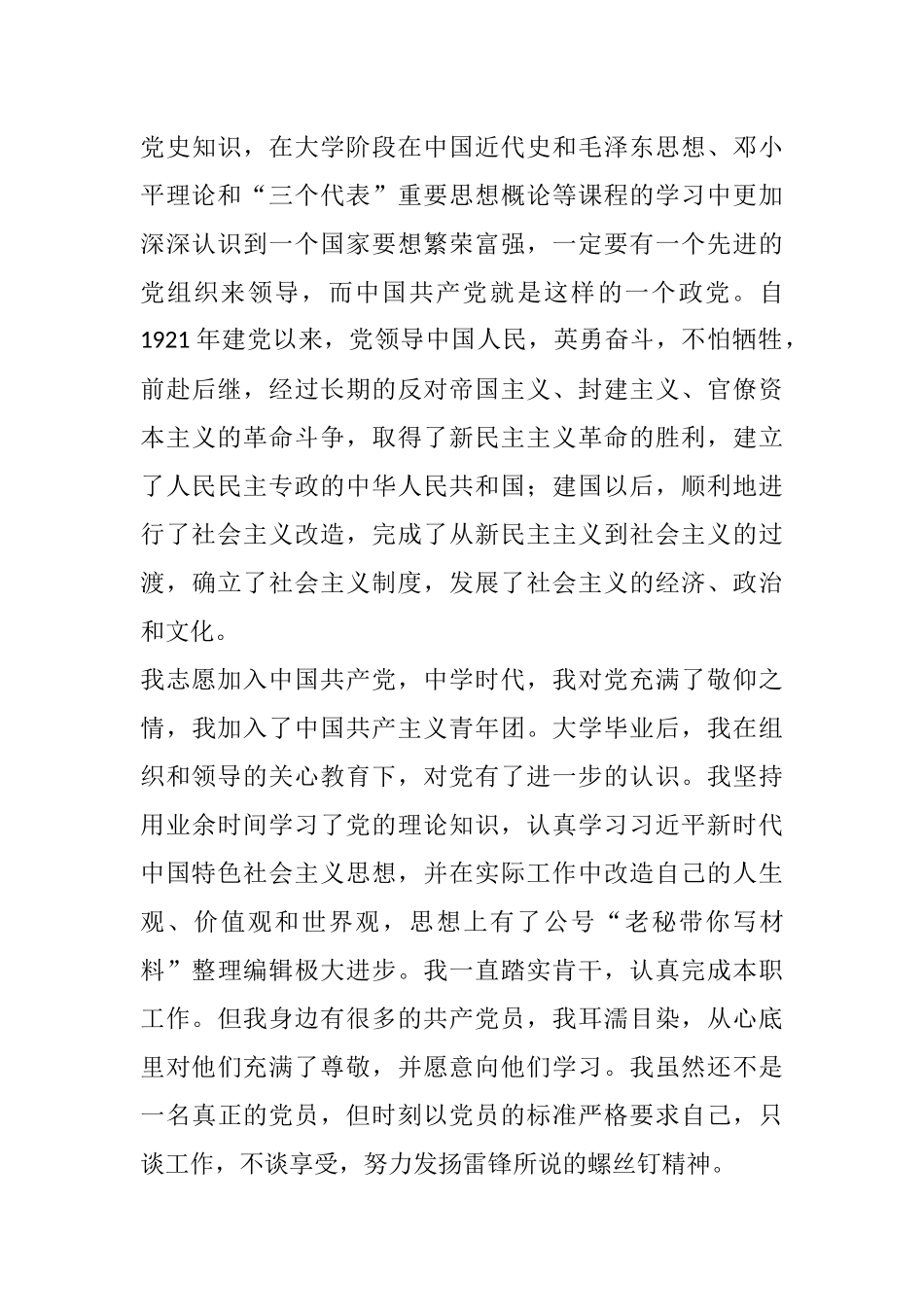 党史知识，在大学阶段在中国近代史和毛泽东思想、邓小平理论和“三个代表”重要思想概论等课程的学习中更加深深认识到一个国家要想繁荣富强，一定要有一个先进的党组织来领导，而中国共产党就是这样的一个政党。自1921年建党以来，党领导中国人民，英勇奋斗，不怕牺牲，前赴后继，经过长期的反对帝国主义、封建主义、官僚资本主义的革命斗争，取得了新民主主义革命的胜利，建立了人民民主专政的中华人民共和国；建国以后，顺利地进行了社会主义改造，完成了从新民主主义到社会主义的过渡，确立了社会主义制度，发展了社会主义的经济、政治和文化。

我志愿加入中国共产党，中学时代，我对党充满了敬仰之情，我加入了中国共产主义青年团。大学毕业后，我在组织和领导的关心教育下，对党有了进一步的认识。我坚持用业余时间学习了党的理论知识，认真学习习近平新时代中国特色社会主义思想，并在实际工作中改造自己的人生观、价值观和世界观，思想上有了公号“老秘带你写材料”整理编辑极大进步。我一直踏实肯干，认真完成本职工作。但我身边有很多的共产党员，我耳濡目染，从心底里对他们充满了尊敬，并愿意向他们学习。我虽然还不是一名真正的党员，但时刻以党员的标准严格要求自己，只谈工作，不谈享受，努力发扬雷锋所说的螺丝钉精神。